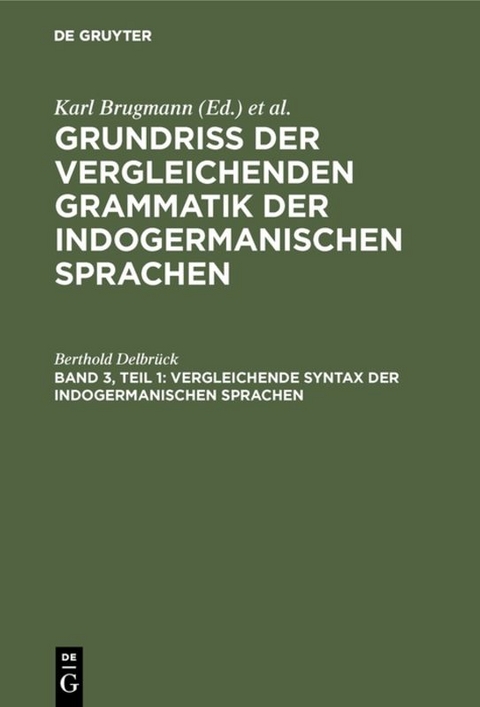 DE GRUYTER

Karl Brugmann (Ed.) et al.
GRUNDRISS DER VERGLEICHENDEN GRAMMATIK DER INDOGERMANISCHEN SPRACHEN

Berthold Delbrück
BAND 3, TEIL 1: VERGLEICHENDE SYNTAX DER INDOGERMANISCHEN SPRACHEN

DE
G